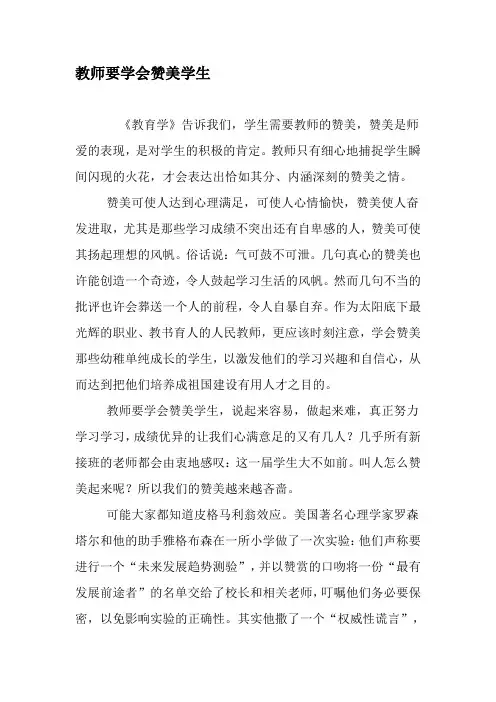 教师要学会赞美学生

《教育学》告诉我们，学生需要教师的赞美，赞美是师爱的表现，是对学生的积极的肯定。教师只有细心地捕捉学生瞬间闪现的火花，才会表达出恰如其分、内涵深刻的赞美之情。

赞美可使人达到心理满足，可使人心情愉快，赞美使人奋发进取，尤其是那些学习成绩不突出还有自卑感的人，赞美可使其扬起理想的风帆。俗话说：气可鼓不可泄。几句真心的赞美也许能创造一个奇迹，令人鼓起学习生活的风帆。然而几句不当的批评也许会葬送一个人的前程，令人自暴自弃。作为太阳底下最光辉的职业、教书育人的人民教师，更应该时刻注意，学会赞美那些幼稚单纯成长的学生，以激发他们的学习兴趣和自信心，从而达到把他们培养成祖国建设有用人才之目的。

教师要学会赞美学生，说起来容易，做起来难，真正努力学习学习，成绩优异的让我们心满意足的又有几人？几乎所有新接班的老师都会由衷地感叹：这一届学生大不如前。叫人怎么赞美起来呢？所以我们的赞美越来越吝啬。

可能大家都知道皮格马利翁效应。美国著名心理学家罗森塔尔和他的助手雅格布森在一所小学做了一次实验：他们声称要进行一个“未来发展趋势测验”，并以赞赏的口吻将一份“最有发展前途者”的名单交给了校长和相关老师，叮嘱他们务必要保密，以免影响实验的正确性。其实他撒了一个“权威性谎言”，